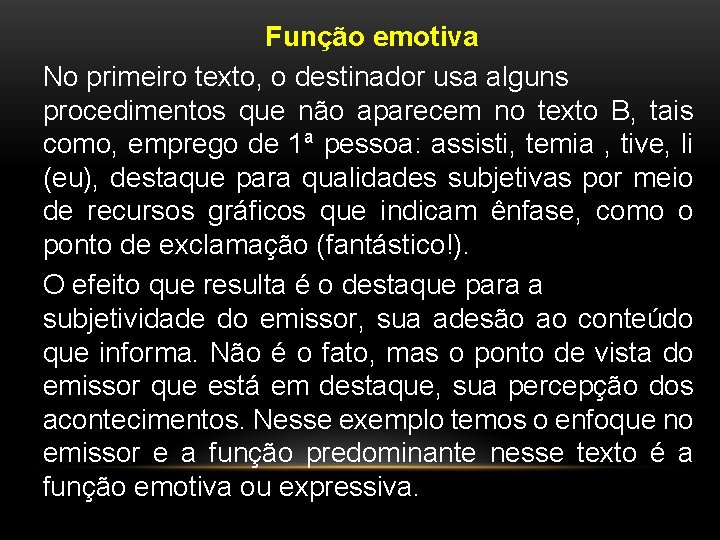 Função emotiva

No primeiro texto, o destinador usa alguns procedimentos que não aparecem no texto B, tais como, emprego de 1ª pessoa: assisti, temia , tive, li (eu), destaque para qualidades subjetivas por meio de recursos gráficos que indicam ênfase, como o ponto de exclamação (fantástico!).

O efeito que resulta é o destaque para a subjetividade do emissor, sua adesão ao conteúdo que informa. Não é o fato, mas o ponto de vista do emissor que está em destaque, sua percepção dos acontecimentos. Nesse exemplo temos o enfoque no emissor e a função predominante nesse texto é a função emotiva ou expressiva.